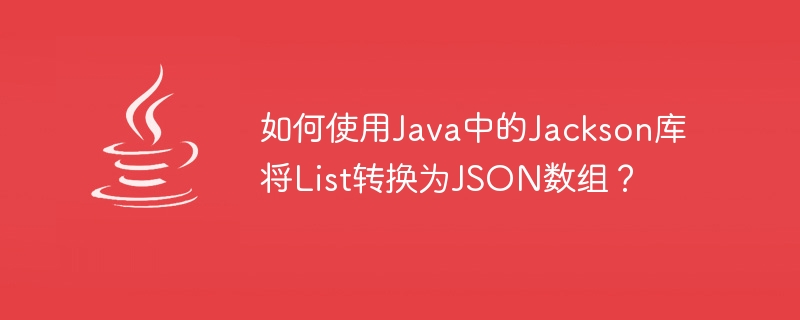 如何使用Java中的Jackson库将List转换为JSON数组？